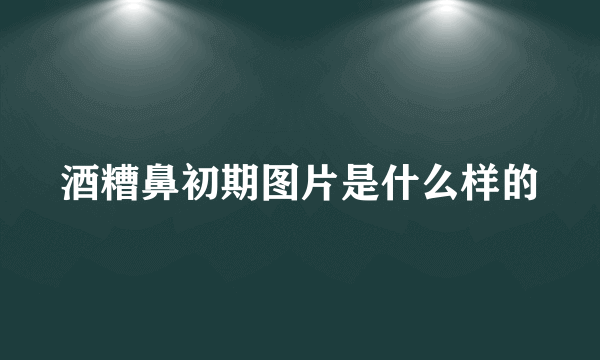 酒糟鼻初期图片是什么样的